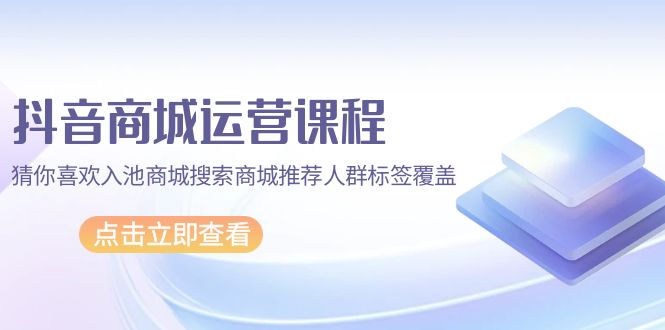 抖音商城运营课程

猜你喜欢入池商城搜索商城推荐人群标签覆盖

点击立即查看